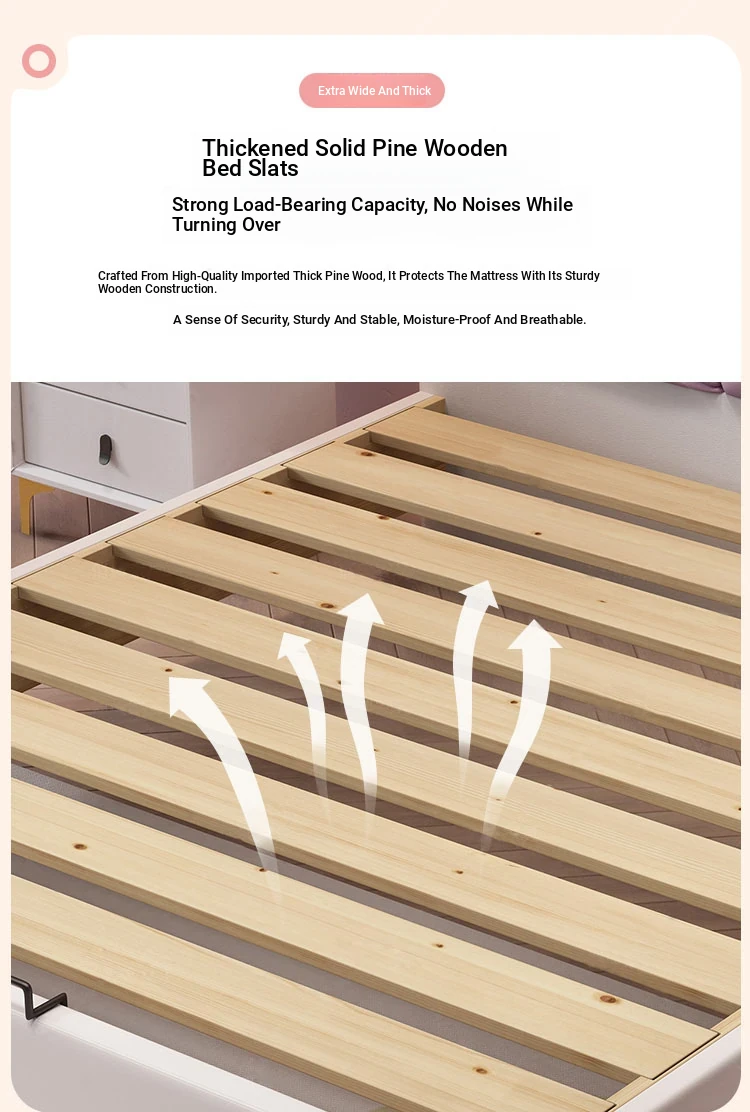 Extra Wide And Thick

Thickened Solid Pine Wooden Bed Slats

Strong Load-Bearing Capacity, No Noises While Turning Over

Crafted From High-Quality Imported Thick Pine Wood, It Protects The Mattress With Its Sturdy Wooden Construction.

A Sense Of Security, Sturdy And Stable, Moisture-Proof And Breathable.